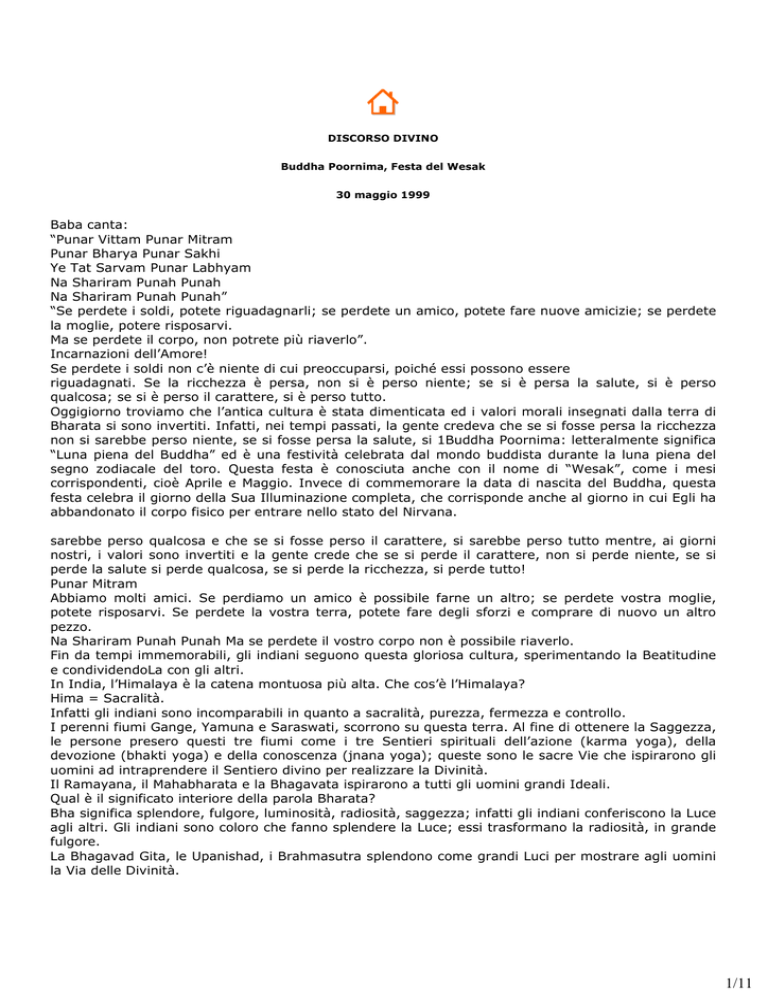 DISCORSO DIVINO

Buddha Poornima, Festa del Wesak

30 maggio 1999

Baba canta:
“Punar Vittam Punar Mitram
Punar Bharya Punar Sakhi
Ye Tat Sarvam Punar Labhyam
Na Shariram Punah Punah
Na Shariram Punah Punah”
“Se perdete i soldi, potete riguadagnarli; se perdete un amico, potete fare nuove amicizie; se perdete la moglie, potere risposarvi.
Ma se perdete il corpo, non potrete più riaverlo”.
Incarnazioni dell’Amore!
Se perdete i soldi non c’è niente di cui preoccuparsi, poiché essi possono essere riguadagnati. Se la ricchezza è persa, non si è perso niente; se si è persa la salute, si è perso qualcosa; se si è perso il carattere, si è perso tutto.
Oggigiorno troviamo che l’antica cultura è stata dimenticata ed i valori morali insegnati dalla terra di Bharata si sono invertiti. Infatti, nei tempi passati, la gente credeva che se si fosse persa la ricchezza non si sarebbe perso niente, se si fosse persa la salute, si 1Buddha Poornima: letteralmente significa “Luna piena del Buddha” ed è una festività celebrata dal mondo buddista durante la luna piena del segno zodiacale del toro. Questa festa è conosciuta anche con il nome di “Wesak”, come i mesi corrispondenti, cioè Aprile e Maggio. Invece di commemorare la data di nascita del Buddha, questa festa celebra il giorno della Sua Illuminazione completa, che corrisponde anche al giorno in cui Egli ha abbandonato il corpo fisico per entrare nello stato del Nirvana.

sarebbe perso qualcosa e che se si fosse perso il carattere, si sarebbe perso tutto mentre, ai giorni nostri, i valori sono invertiti e la gente crede che se si perde il carattere, non si perde niente, se si perde la salute si perde qualcosa, se si perde la ricchezza, si perde tutto!
Punar Mitram
Abbiamo molti amici. Se perdiamo un amico è possibile farne un altro; se perdete vostra moglie, potete risposarvi. Se perdete la vostra terra, potete fare degli sforzi e comprare di nuovo un altro pezzo.
Na Shariram Punah Punah Ma se perdete il vostro corpo non è possibile riaverlo.
Fin da tempi immemorabili, gli indiani seguono questa gloriosa cultura, sperimentando la Beatitudine e condividendoLa con gli altri.
In India, l’Himalaya è la catena montuosa più alta. Che cos’è l’Himalaya?
Hima = Sacralità.
Infatti gli indiani sono incomparabili in quanto a sacralità, purezza, fermezza e controllo.
I perenni fiumi Gange, Yamuna e Saraswati, scorrono su questa terra. Al fine di ottenere la Saggezza, le persone presero questi tre fiumi come i tre Sentieri spirituali dell’azione (karma yoga), della devozione (bhakti yoga) e della conoscenza (jnana yoga); queste sono le sacre Vie che ispirarono gli uomini ad intraprendere il Sentiero divino per realizzare la Divinità.
Il Ramayana, il Mahabharata e la Bhagavata ispirarono a tutti gli uomini grandi Ideali.
Qual è il significato interiore della parola Bharata?
Bha significa splendore, fulgore, luminosità, radiosità, saggezza; infatti gli indiani conferiscono la Luce agli altri. Gli indiani sono coloro che fanno splendere la Luce; essi trasformano la radiosità, in grande fulgore.
La Bhagavad Gita, le Upanishad, i Brahmasutra splendono come grandi Luci per mostrare agli uomini la Via delle Divinità.

1/11